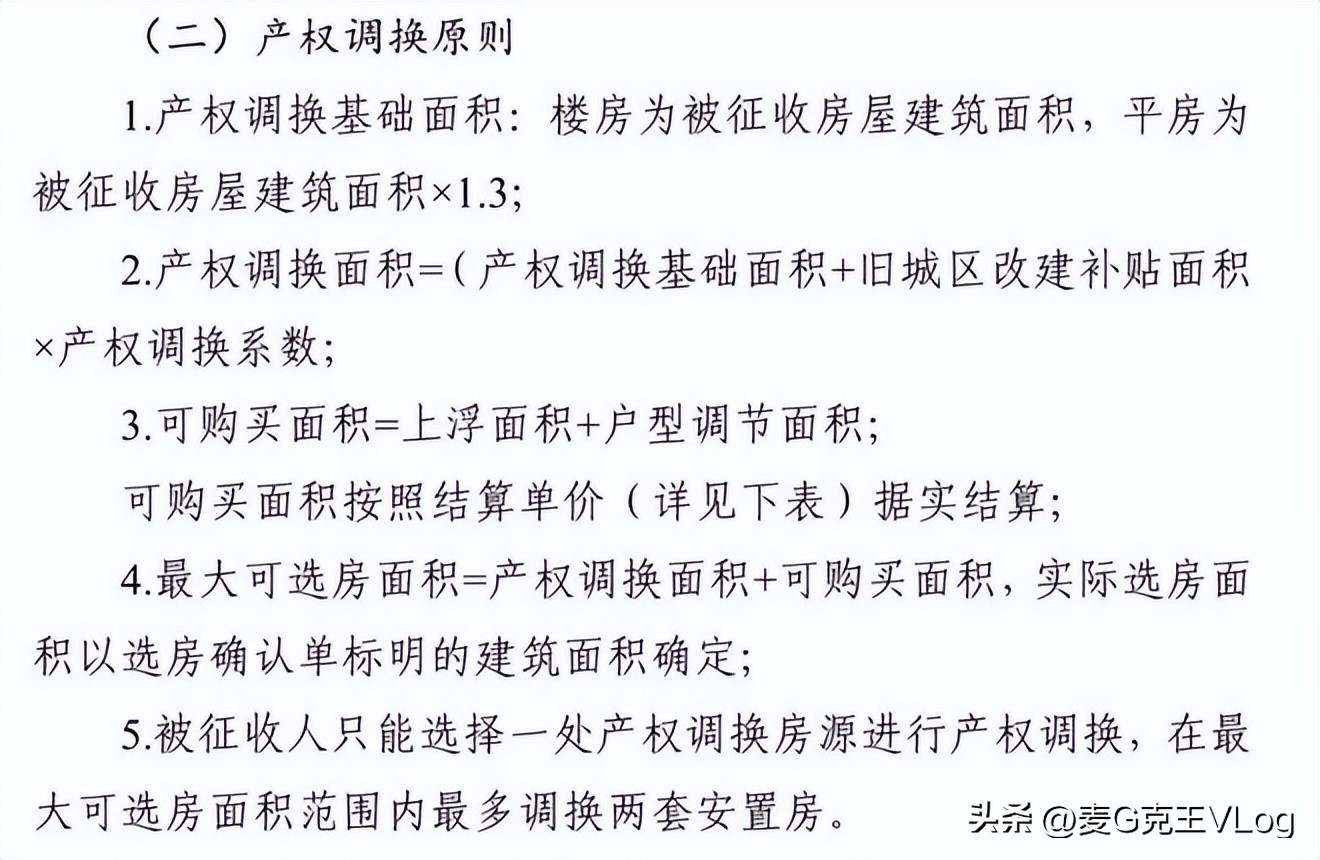 （二）产权调换原则

1.产权调换基础面积：楼房为被征收房屋建筑面积，平房为被征收房屋建筑面积×1.3；

2.产权调换面积=（产权调换基础面积+旧城区改建补贴面积×产权调换系数；

3.可购买面积=上浮面积+户型调节面积；

可购买面积按照结算单价（详见下表）据实结算；

4.最大可选房面积=产权调换面积+可购买面积，实际选房面积以选房确认单标明的建筑面积确定；

5.被征收人只能选择一处产权调换房源进行产权调换，在最大可选房面积范围内最多调换两套安置房。

头条 @麦G克王VLog